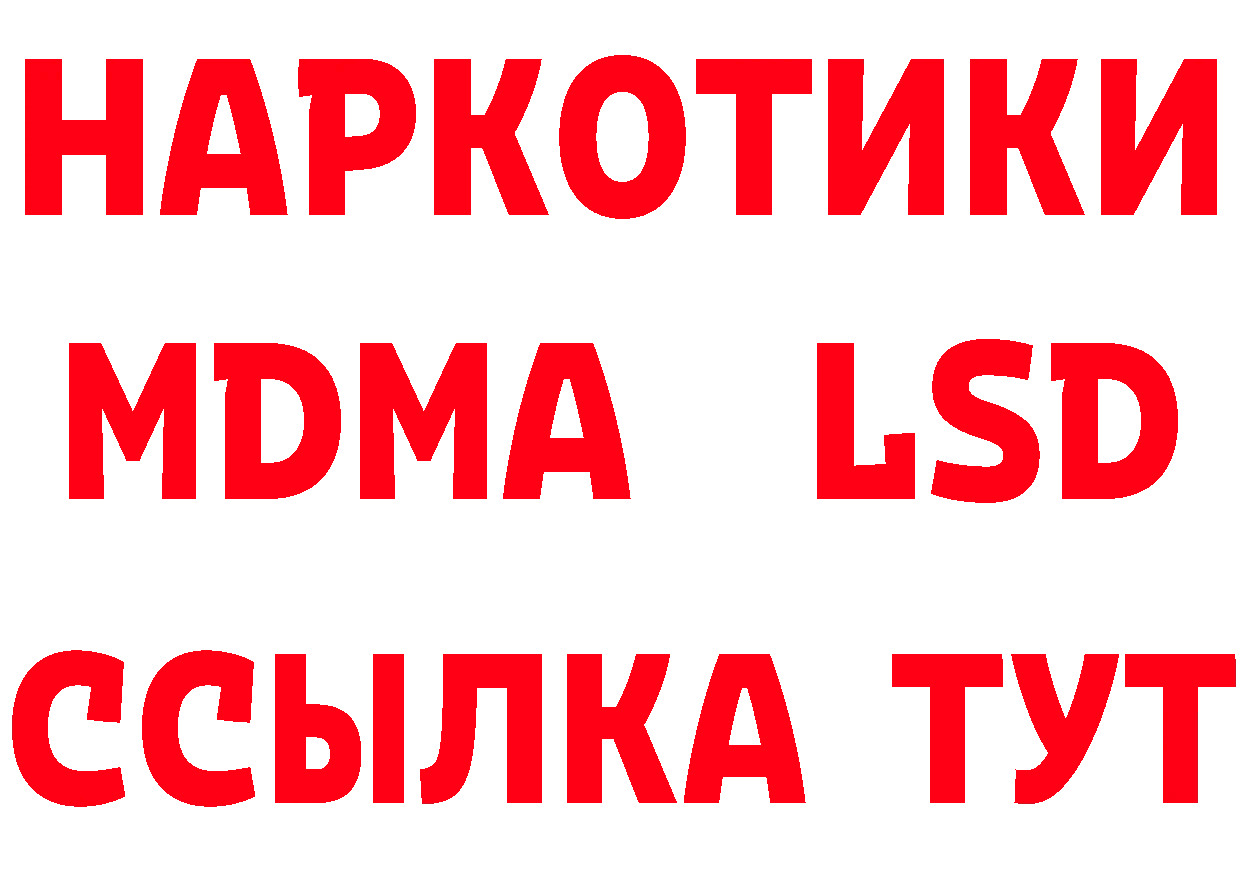 НАРКОТИКИ
MDMA LSD
ССЫЛКА ТУТ